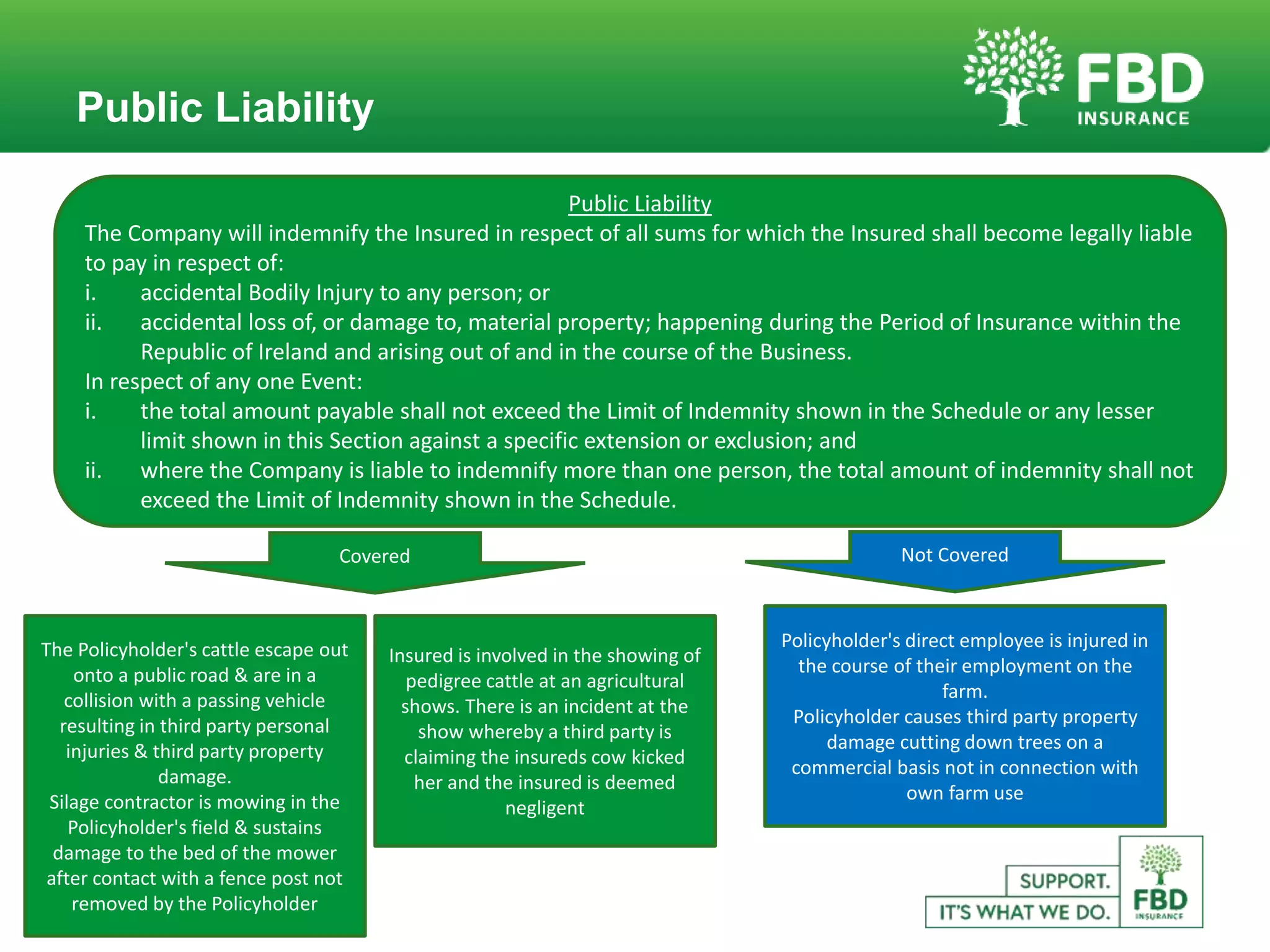 Public Liability

FBD INSURANCE

Public Liability

The Company will indemnify the Insured in respect of all sums for which the Insured shall become legally liable to pay in respect of:

i. accidental Bodily Injury to any person; or

ii. accidental loss of, or damage to, material property; happening during the Period of Insurance within the Republic of Ireland and arising out of and in the course of the Business.

In respect of any one Event:

i. the total amount payable shall not exceed the Limit of Indemnity shown in the Schedule or any lesser limit shown in this Section against a specific extension or exclusion; and

ii. where the Company is liable to indemnify more than one person, the total amount of indemnity shall not exceed the Limit of Indemnity shown in the Schedule.

Covered

Not Covered

The Policyholder's cattle escape out onto a public road & are in a collision with a passing vehicle resulting in third party personal injuries & third party property damage.
Silage contractor is mowing in the Policyholder's field & sustains damage to the bed of the mower after contact with a fence post not removed by the Policyholder

Insured is involved in the showing of pedigree cattle at an agricultural shows. There is an incident at the show whereby a third party is claiming the insureds cow kicked her and the insured is deemed negligent

Policyholder's direct employee is injured in the course of their employment on the farm.
Policyholder causes third party property damage cutting down trees on a commercial basis not in connection with own farm use

SUPPORT.
IT'S WHAT WE DO.
FBD INSURANCE